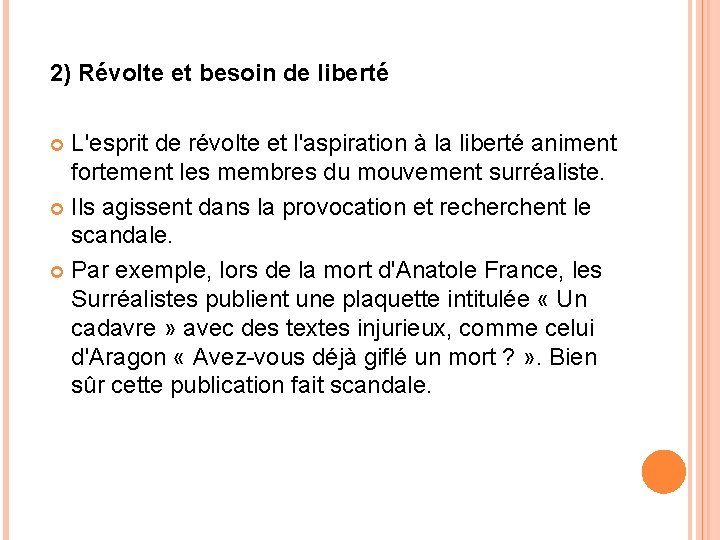 2) Révolte et besoin de liberté

L'esprit de révolte et l'aspiration à la liberté animent fortement les membres du mouvement surréaliste.

Ils agissent dans la provocation et recherchent le scandale.

Par exemple, lors de la mort d'Anatole France, les Surréalistes publient une plaquette intitulée « Un cadavre » avec des textes injurieux, comme celui d'Aragon « Avez-vous déjà giflé un mort ? ». Bien sûr cette publication fait scandale.